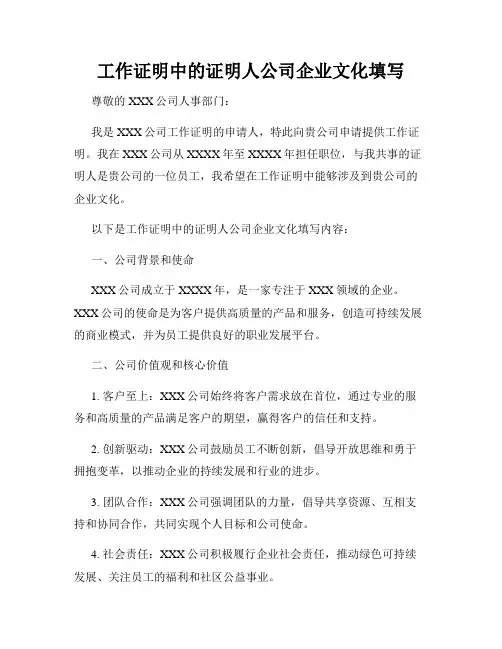 工作证明中的证明人公司企业文化填写

尊敬的 XXX 公司人事部门：

我是 XXX 公司工作证明的申请人，特此向贵公司申请提供工作证明。我在 XXX 公司从 XXXX 年至 XXXX 年担任职位，与我共事的证明人是贵公司的一位员工，我希望在工作证明中能够涉及到贵公司的企业文化。

以下是工作证明中的证明人公司企业文化填写内容：

一、公司背景和使命

XXX 公司成立于 XXXX 年，是一家专注于 XXX 领域的企业。XXX 公司的使命是为客户提供高质量的产品和服务，创造可持续发展的商业模式，并为员工提供良好的职业发展平台。

二、公司价值观和核心价值

1. 客户至上：XXX 公司始终将客户需求放在首位，通过专业的服务和高质量的产品满足客户的期望，赢得客户的信任和支持。

2. 创新驱动：XXX 公司鼓励员工不断创新，倡导开放思维和勇于拥抱变革，以推动企业的持续发展和行业的进步。

3. 团队合作：XXX 公司强调团队的力量，倡导共享资源、互相支持和协同合作，共同实现个人目标和公司使命。

4. 社会责任：XXX 公司积极履行企业社会责任，推动绿色可持续发展、关注员工的福利和社区公益事业。